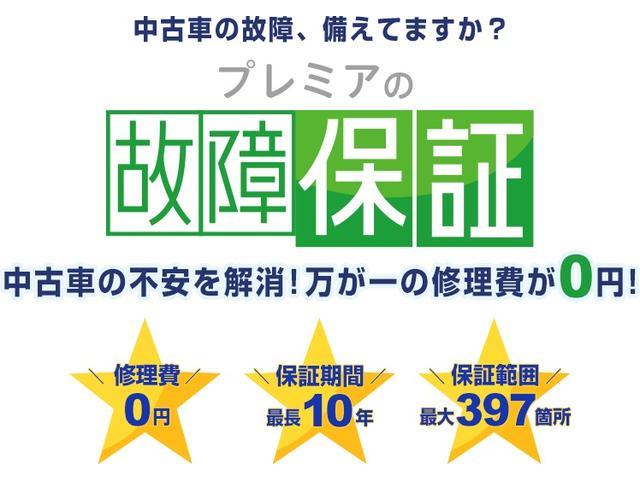 中古車の故障、備えてますか？

プレミアの

故障保証

中古車の不安を解消！万が一の修理費が0円！

修理費
0円

保証期間
最長10年

保証範囲
最大397箇所